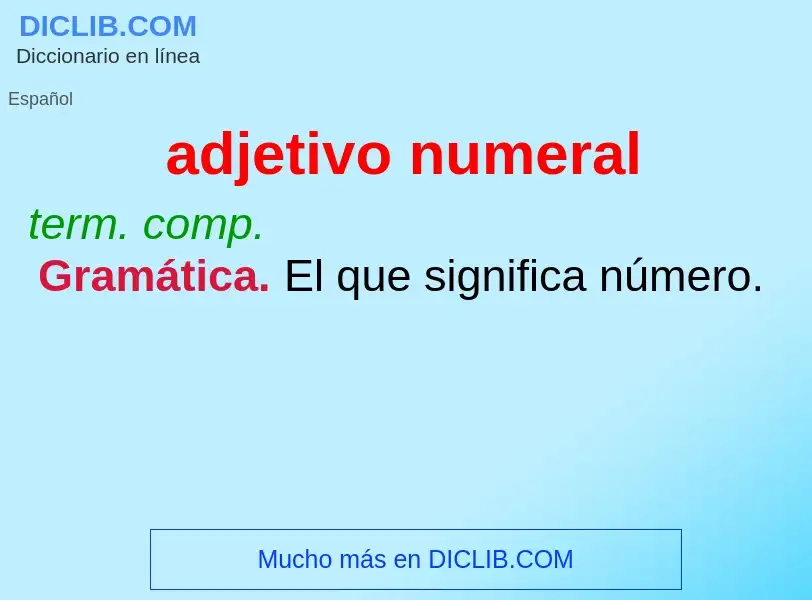 DICLIB.COM
Diccionario en línea

Español

adjetivo numeral

term. comp.

Gramática. El que significa número.

Mucho más en DICLIB.COM